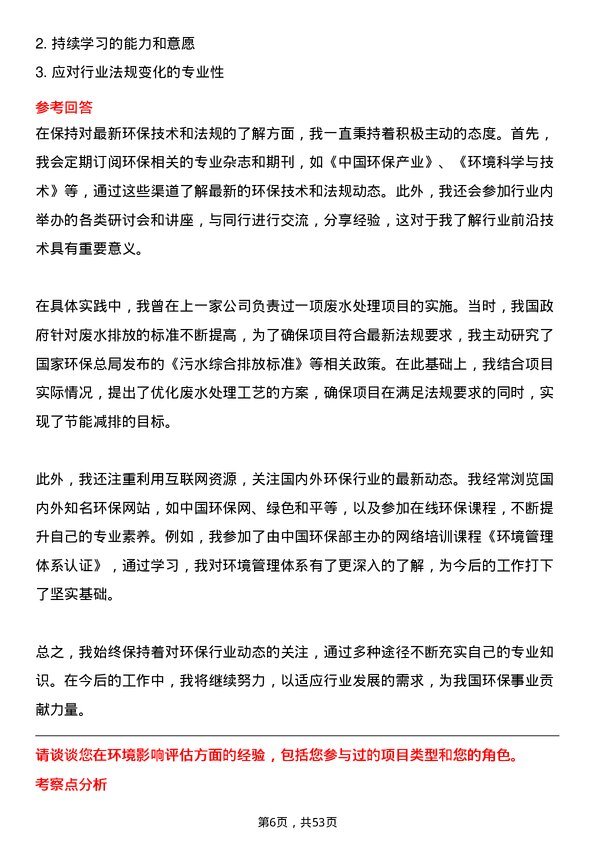 2. 持续学习的能力和意愿
3. 应对行业法规变化的专业性

参考回答
在保持对最新环保技术和法规的了解方面，我一直秉持着积极主动的态度。首先，我会定期订阅环保相关的专业杂志和期刊，如《中国环保产业》、《环境科学与技术》等，通过这些渠道了解最新的环保技术和法规动态。此外，我还会参加行业内举办的各类研讨会和讲座，与同行进行交流，分享经验，这对于我了解行业前沿技术具有重要意义。

在具体实践中，我曾在上一家公司负责过一项废水处理项目的实施。当时，我国政府针对废水排放的标准不断提高，为了确保项目符合最新法规要求，我主动研究了国家环保总局发布的《污水综合排放标准》等相关政策。在此基础上，我结合项目实际情况，提出了优化废水处理工艺的方案，确保项目在满足法规要求的同时，实现了节能减排的目标。

此外，我还注重利用互联网资源，关注国内外环保行业的最新动态。我经常浏览国内外知名环保网站，如中国环保网、绿色和平等，以及参加在线环保课程，不断提升自己的专业素养。例如，我参加了由中国环保部主办的网络培训课程《环境管理体系认证》，通过学习，我对环境管理体系有了更深入的了解，为今后的工作打下了坚实基础。

总之，我始终保持着对环保行业动态的关注，通过多种途径不断充实自己的专业知识。在今后的工作中，我将继续努力，以适应行业发展的需求，为我国环保事业贡献力量。

请谈谈您在环境影响评估方面的经验，包括您参与过的项目类型和您的角色。
考察点分析

第6页，共53页